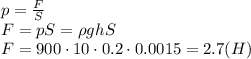 $p = \frac{F}{S}$
$F = pS = \rho g h S$
$F = 900 \cdot 10 \cdot 0.2 \cdot 0.0015 = 2.7(H)$